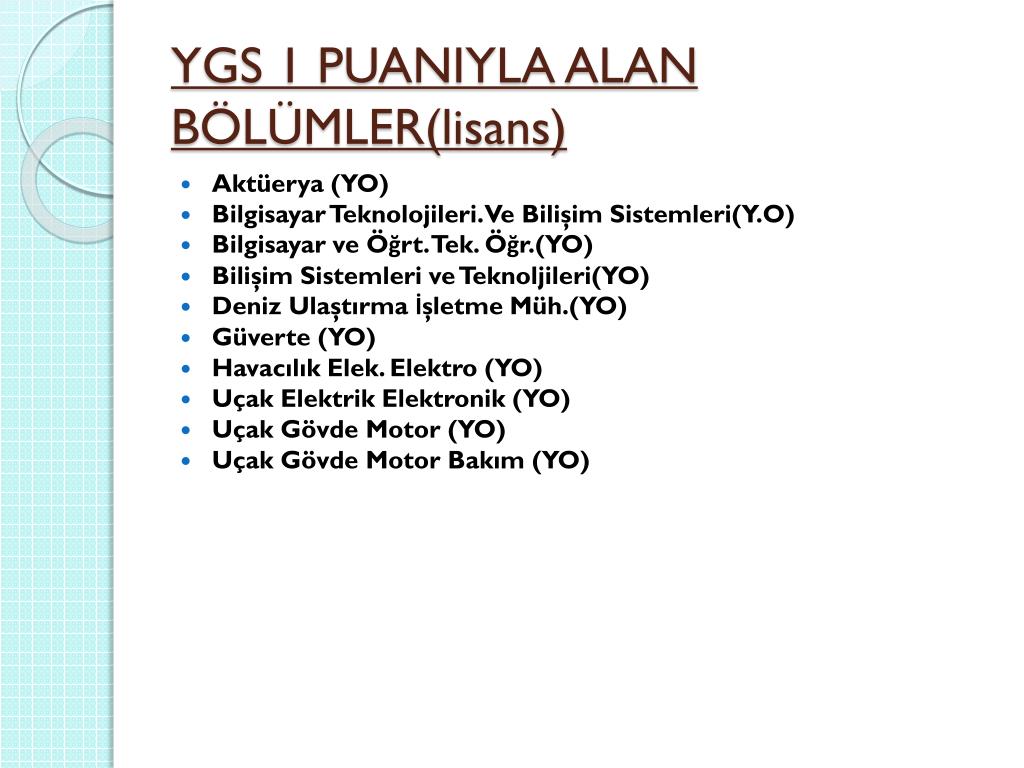 YGS 1 PUANIYLA ALAN BÖLÜMLER(lisans)

- Aktüerya (YO)
- Bilgisayar Teknolojileri. Ve Bilişim Sistemleri(Y.O)
- Bilgisayar ve Öğrt. Tek. Öğr.(YO)
- Bilişim Sistemleri ve Teknoljileri(YO)
- Deniz Ulaştırma İşletme Müh.(YO)
- Güverte (YO)
- Havacılık Elek. Elektro (YO)
- Uçak Elektrik Elektronik (YO)
- Uçak Gövde Motor (YO)
- Uçak Gövde Motor Bakım (YO)